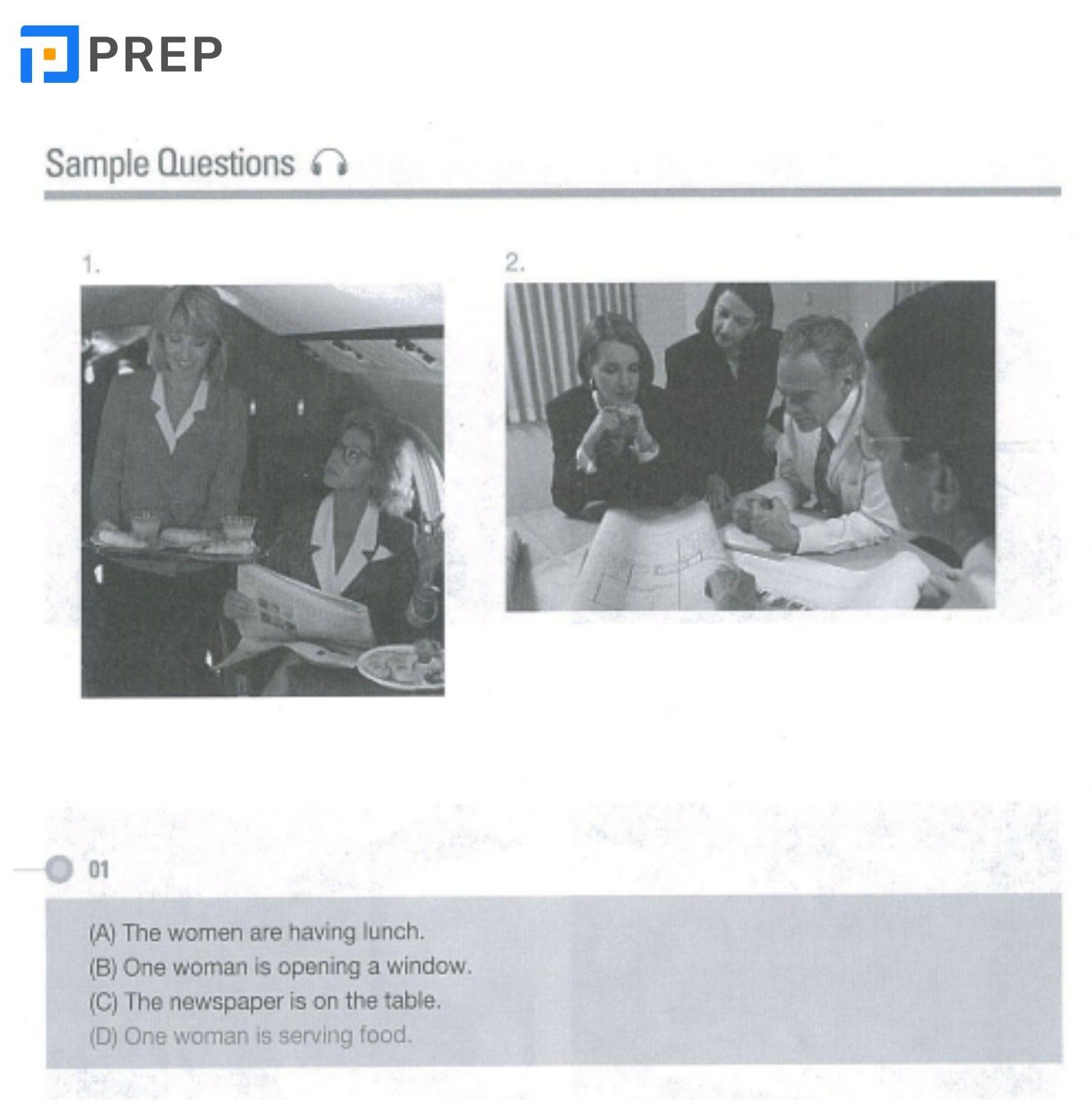 PREP

Sample Questions

1.

2.

01

(A) The women are having lunch.
(B) One woman is opening a window.
(C) The newspaper is on the table.
(D) One woman is serving food.